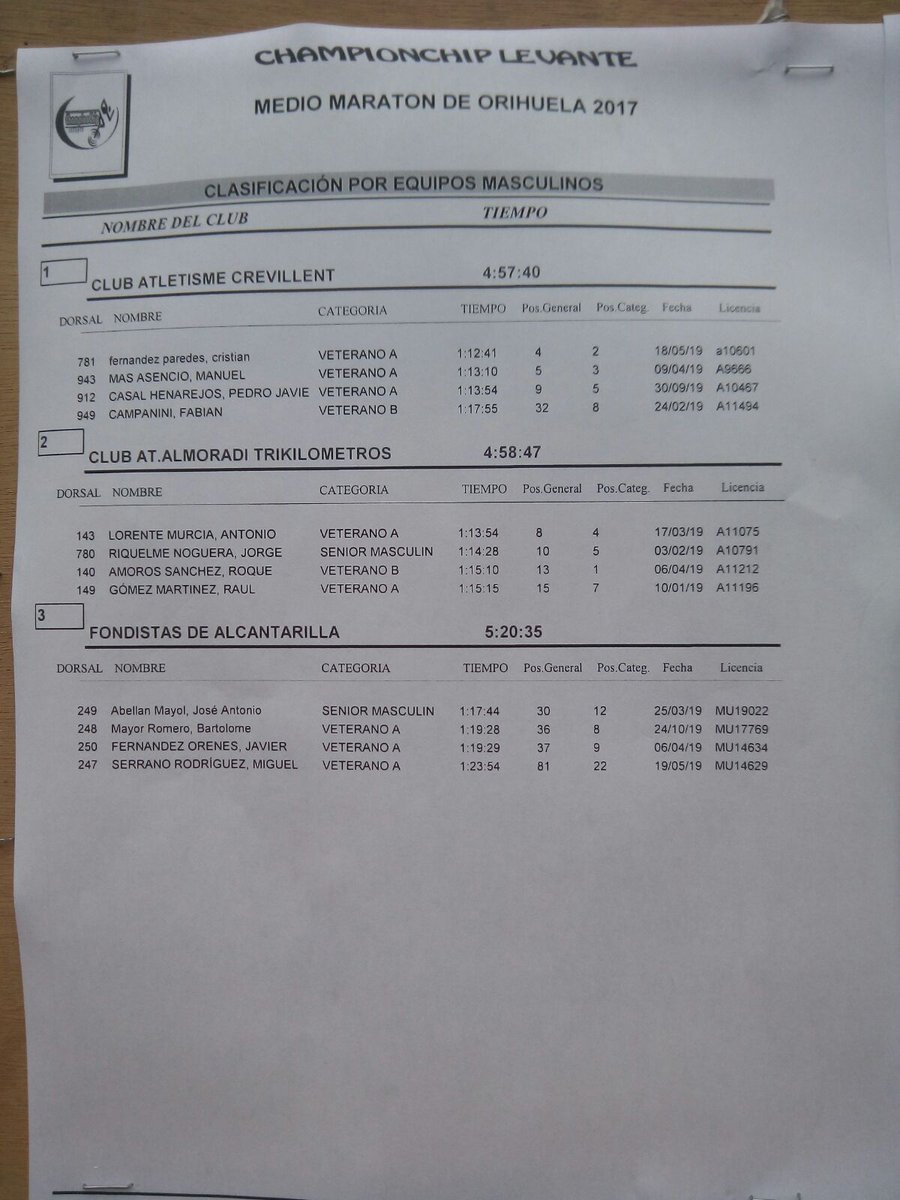 CHAMPIONCHIP LEVANTE

MEDIO MARATON DE ORIHUELA 2017

CLASIFICACIÓN POR EQUIPOS MASCULINOS

NOMBRE DEL CLUB TIEMPO

1 CLUB ATLETISME CREVILLENT 4:57:40

| DORSAL | NOMBRE | CATEGORIA | TIEMPO | Pos.General | Pos.Categ. | Fecha | Licencia |
|---|---|---|---|---|---|---|---|
| 781 | fernandez paredes, cristian | VETERANO A | 1:12:41 | 4 | 2 | 18/05/19 | a10601 |
| 943 | MAS ASENCIO, MANUEL | VETERANO A | 1:13:10 | 5 | 3 | 09/04/19 | A9666 |
| 912 | CASAL HENAREJOS, PEDRO JAVIE | VETERANO A | 1:13:54 | 9 | 5 | 30/09/19 | A10467 |
| 949 | CAMPANINI, FABIAN | VETERANO B | 1:17:55 | 32 | 8 | 24/02/19 | A11494 |

2 CLUB AT.ALMORADI TRIKILOMETROS 4:58:47

| DORSAL | NOMBRE | CATEGORIA | TIEMPO | Pos.General | Pos.Categ. | Fecha | Licencia |
|---|---|---|---|---|---|---|---|
| 143 | LORENTE MURCIA, ANTONIO | VETERANO A | 1:13:54 | 8 | 4 | 17/03/19 | A11075 |
| 780 | RIQUELME NOGUERA, JORGE | SENIOR MASCULIN | 1:14:28 | 10 | 5 | 03/02/19 | A10791 |
| 140 | AMOROS SANCHEZ, ROQUE | VETERANO B | 1:15:10 | 13 | 1 | 06/04/19 | A11212 |
| 149 | GÓMEZ MARTINEZ, RAUL | VETERANO A | 1:15:15 | 15 | 7 | 10/01/19 | A11196 |

3 FONDISTAS DE ALCANTARILLA 5:20:35

| DORSAL | NOMBRE | CATEGORIA | TIEMPO | Pos.General | Pos.Categ. | Fecha | Licencia |
|---|---|---|---|---|---|---|---|
| 249 | Abellan Mayol, José Antonio | SENIOR MASCULIN | 1:17:44 | 30 | 12 | 25/03/19 | MU19022 |
| 248 | Mayor Romero, Bartolome | VETERANO A | 1:19:28 | 36 | 8 | 24/10/19 | MU17769 |
| 250 | FERNANDEZ ORENES, JAVIER | VETERANO A | 1:19:29 | 37 | 9 | 06/04/19 | MU14634 |
| 247 | SERRANO RODRÍGUEZ, MIGUEL | VETERANO A | 1:23:54 | 81 | 22 | 19/05/19 | MU14629 |